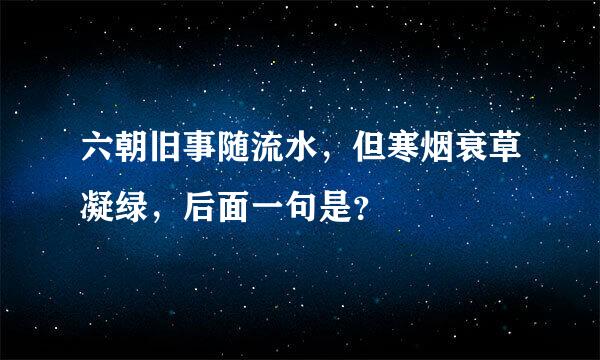 六朝旧事随流水，但寒烟衰草凝绿，后面一句是?